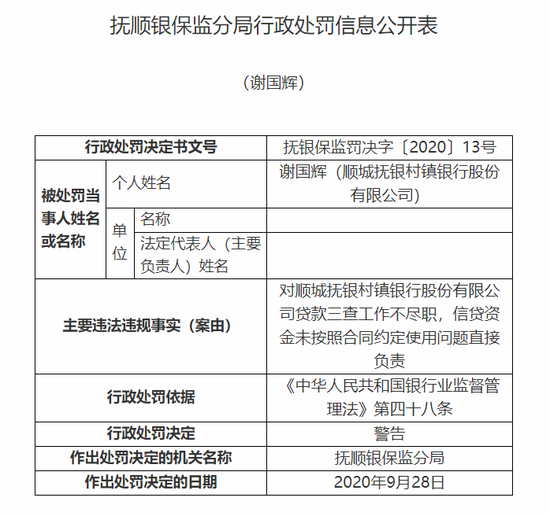 抚顺银保监分局行政处罚信息公开表

（谢国辉）

| 行政处罚决定书文号 | | | 抚银保监罚决字〔2020〕13号 |
|---|---|---|---|
| 被处罚当事人姓名或名称 | 个人姓名 | | 谢国辉（顺城抚银村镇银行股份有限公司） |
| | 单位 | 名称 | |
| | | 法定代表人（主要负责人）姓名 | |
| 主要违法违规事实（案由） | | | 对顺城抚银村镇银行股份有限公司贷款三查工作不尽职，信贷资金未按照合同约定使用问题直接负责 |
| 行政处罚依据 | | | 《中华人民共和国银行业监督管理法》第四十八条 |
| 行政处罚决定 | | | 警告 |
| 作出处罚决定的机关名称 | | | 抚顺银保监分局 |
| 作出处罚决定的日期 | | | 2020年9月28日 |